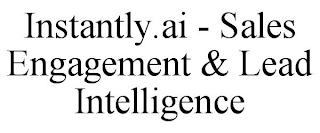 Instantly.ai - Sales Engagement & Lead Intelligence